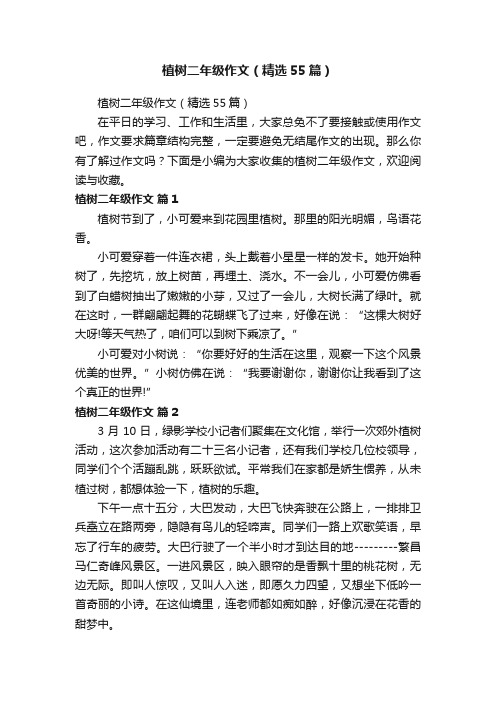 植树二年级作文（精选55篇）

植树二年级作文（精选55篇）

在平日的学习、工作和生活里，大家总免不了要接触或使用作文吧，作文要求篇章结构完整，一定要避免无结尾作文的出现。那么你有了解过作文吗？下面是小编为大家收集的植树二年级作文，欢迎阅读与收藏。

植树二年级作文 篇1

植树节到了，小可爱来到花园里植树。那里的阳光明媚，鸟语花香。

小可爱穿着一件连衣裙，头上戴着小星星一样的发卡。她开始种树了，先挖坑，放上树苗，再埋土、浇水。不一会儿，小可爱仿佛看到了白蜡树抽出了嫩嫩的小芽，又过了一会儿，大树长满了绿叶。就在这时，一群翩翩起舞的花蝴蝶飞了过来，好像在说：“这棵大树好大呀!等天气热了，咱们可以到树下乘凉了。”

小可爱对小树说：“你要好好的生活在这里，观察一下这个风景优美的世界。”小树仿佛在说：“我要谢谢你，谢谢你让我看到了这个真正的世界!”

植树二年级作文 篇2

3月10日，绿影学校小记者们聚集在文化馆，举行一次郊外植树活动，这次参加活动有二十三名小记者，还有我们学校几位校领导，同学们个个活蹦乱跳，跃跃欲试。平常我们在家都是娇生惯养，从未植过树，都想体验一下，植树的乐趣。

下午一点十五分，大巴发动，大巴飞快奔驶在公路上，一排排卫兵矗立在路两旁，隐隐有鸟儿的轻啼声。同学们一路上欢歌笑语，早忘了行车的疲劳。大巴行驶了一个半小时才到达目的地---------繁昌马仁奇峰风景区。一进风景区，映入眼帘的是香飘十里的桃花树，无边无际。即叫人惊叹，又叫人入迷，即愿久力四望，又想坐下低吟一首奇丽的小诗。在这仙境里，连老师都如痴如醉，好像沉浸在花香的甜梦中。